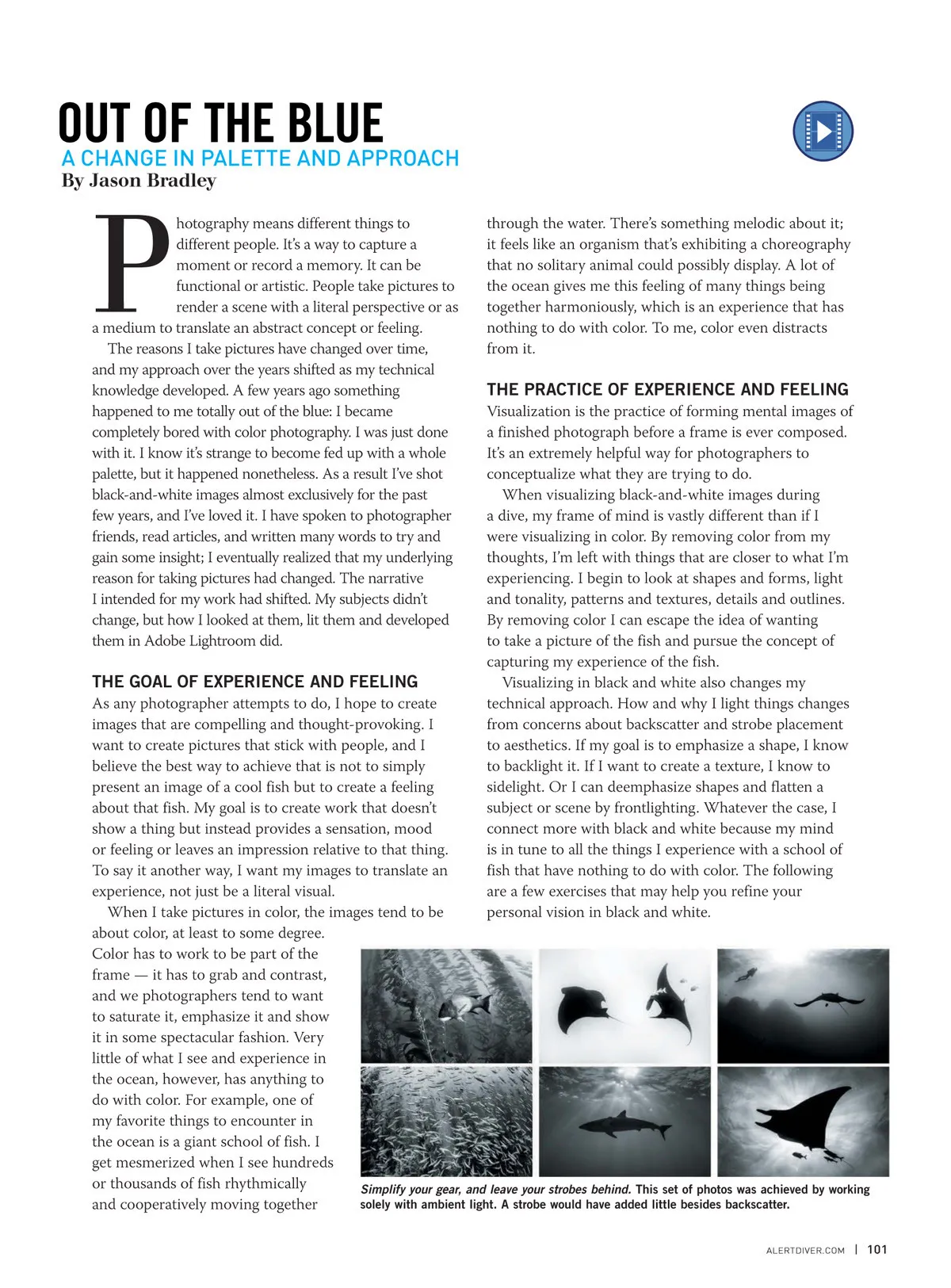 OUT OF THE BLUE
A CHANGE IN PALETTE AND APPROACH
By Jason Bradley

Photography means different things to different people. It's a way to capture a moment or record a memory. It can be functional or artistic. People take pictures to render a scene with a literal perspective or as a medium to translate an abstract concept or feeling.

The reasons I take pictures have changed over time, and my approach over the years shifted as my technical knowledge developed. A few years ago something happened to me totally out of the blue: I became completely bored with color photography. I was just done with it. I know it's strange to become fed up with a whole palette, but it happened nonetheless. As a result I've shot black-and-white images almost exclusively for the past few years, and I've loved it. I have spoken to photographer friends, read articles, and written many words to try and gain some insight; I eventually realized that my underlying reason for taking pictures had changed. The narrative I intended for my work had shifted. My subjects didn't change, but how I looked at them, lit them and developed them in Adobe Lightroom did.

THE GOAL OF EXPERIENCE AND FEELING
As any photographer attempts to do, I hope to create images that are compelling and thought-provoking. I want to create pictures that stick with people, and I believe the best way to achieve that is not to simply present an image of a cool fish but to create a feeling about that fish. My goal is to create work that doesn't show a thing but instead provides a sensation, mood or feeling or leaves an impression relative to that thing. To say it another way, I want my images to translate an experience, not just be a literal visual.

When I take pictures in color, the images tend to be about color, at least to some degree. Color has to work to be part of the frame — it has to grab and contrast, and we photographers tend to want to saturate it, emphasize it and show it in some spectacular fashion. Very little of what I see and experience in the ocean, however, has anything to do with color. For example, one of my favorite things to encounter in the ocean is a giant school of fish. I get mesmerized when I see hundreds or thousands of fish rhythmically and cooperatively moving together through the water. There's something melodic about it; it feels like an organism that's exhibiting a choreography that no solitary animal could possibly display. A lot of the ocean gives me this feeling of many things being together harmoniously, which is an experience that has nothing to do with color. To me, color even distracts from it.

THE PRACTICE OF EXPERIENCE AND FEELING
Visualization is the practice of forming mental images of a finished photograph before a frame is ever composed. It's an extremely helpful way for photographers to conceptualize what they are trying to do.

When visualizing black-and-white images during a dive, my frame of mind is vastly different than if I were visualizing in color. By removing color from my thoughts, I'm left with things that are closer to what I'm experiencing. I begin to look at shapes and forms, light and tonality, patterns and textures, details and outlines. By removing color I can escape the idea of wanting to take a picture of the fish and pursue the concept of capturing my experience of the fish.

Visualizing in black and white also changes my technical approach. How and why I light things changes from concerns about backscatter and strobe placement to aesthetics. If my goal is to emphasize a shape, I know to backlight it. If I want to create a texture, I know to sidelight. Or I can deemphasize shapes and flatten a subject or scene by frontlighting. Whatever the case, I connect more with black and white because my mind is in tune to all the things I experience with a school of fish that have nothing to do with color. The following are a few exercises that may help you refine your personal vision in black and white.

Simplify your gear, and leave your strobes behind. This set of photos was achieved by working solely with ambient light. A strobe would have added little besides backscatter.

ALERTDIVER.COM | 101